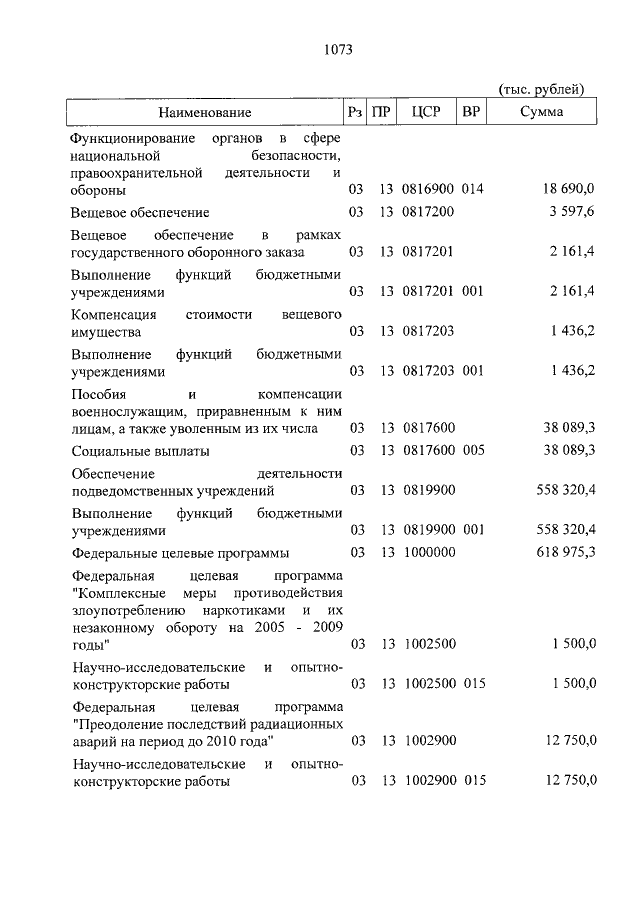 1073

(тыс. рублей)

| Наименование | Рз | ПР | ЦСР | ВР | Сумма |
|---|---|---|---|---|---|
| Функционирование органов в сфере национальной безопасности, правоохранительной деятельности и обороны | 03 | 13 | 0816900 | 014 | 18 690,0 |
| Вещевое обеспечение | 03 | 13 | 0817200 | | 3 597,6 |
| Вещевое обеспечение в рамках государственного оборонного заказа | 03 | 13 | 0817201 | | 2 161,4 |
| Выполнение функций бюджетными учреждениями | 03 | 13 | 0817201 | 001 | 2 161,4 |
| Компенсация стоимости вещевого имущества | 03 | 13 | 0817203 | | 1 436,2 |
| Выполнение функций бюджетными учреждениями | 03 | 13 | 0817203 | 001 | 1 436,2 |
| Пособия и компенсации военнослужащим, приравненным к ним лицам, а также уволенным из их числа | 03 | 13 | 0817600 | | 38 089,3 |
| Социальные выплаты | 03 | 13 | 0817600 | 005 | 38 089,3 |
| Обеспечение деятельности подведомственных учреждений | 03 | 13 | 0819900 | | 558 320,4 |
| Выполнение функций бюджетными учреждениями | 03 | 13 | 0819900 | 001 | 558 320,4 |
| Федеральные целевые программы | 03 | 13 | 1000000 | | 618 975,3 |
| Федеральная целевая программа "Комплексные меры противодействия злоупотреблению наркотиками и их незаконному обороту на 2005 - 2009 годы" | 03 | 13 | 1002500 | | 1 500,0 |
| Научно-исследовательские и опытно-конструкторские работы | 03 | 13 | 1002500 | 015 | 1 500,0 |
| Федеральная целевая программа "Преодоление последствий радиационных аварий на период до 2010 года" | 03 | 13 | 1002900 | | 12 750,0 |
| Научно-исследовательские и опытно-конструкторские работы | 03 | 13 | 1002900 | 015 | 12 750,0 |